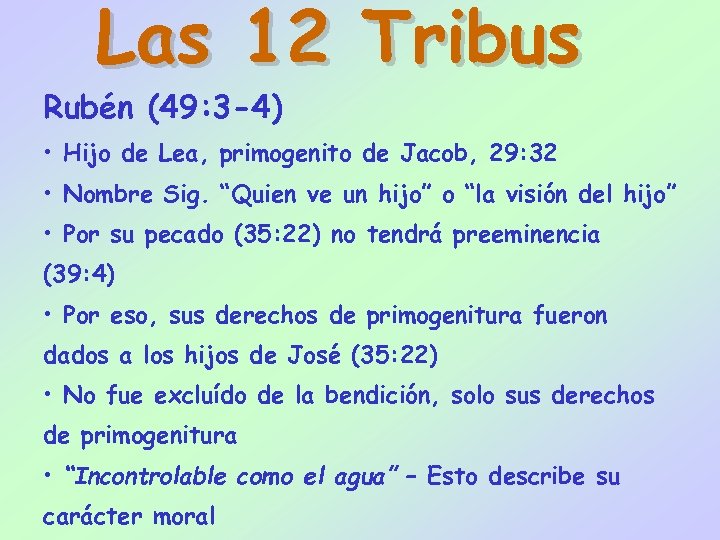 Las 12 Tribus

Rubén (49:3-4)

• Hijo de Lea, primogenito de Jacob, 29:32

• Nombre Sig. “Quien ve un hijo” o “la visión del hijo”

• Por su pecado (35:22) no tendrá preeminencia (39:4)

• Por eso, sus derechos de primogenitura fueron dados a los hijos de José (35:22)

• No fue excluído de la bendición, solo sus derechos de primogenitura

• “Incontrolable como el agua” – Esto describe su carácter moral